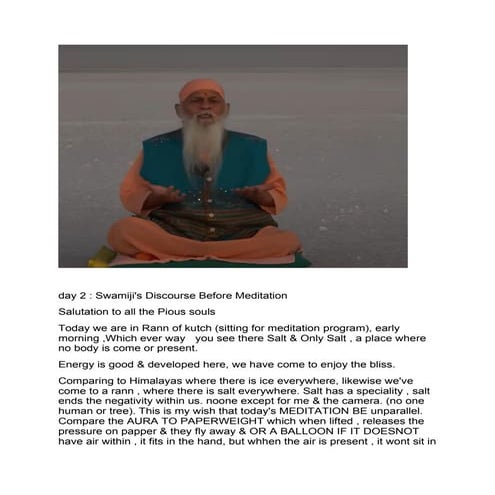 day 2 : Swamiji's Discourse Before Meditation

Salutation to all the Pious souls

Today we are in Rann of kutch (sitting for meditation program), early morning ,Which ever way you see there Salt & Only Salt , a place where no body is come or present.

Energy is good & developed here, we have come to enjoy the bliss.

Comparing to Himalayas where there is ice everywhere, likewise we've come to a rann , where there is salt everywhere. Salt has a speciality , salt ends the negativity within us. noone except for me & the camera. (no one human or tree). This is my wish that today's MEDITATION BE unparallel. Compare the AURA TO PAPERWEIGHT which when lifted , releases the pressure on papper & they fly away & OR A BALLOON IF IT DOESNOT have air within , it fits in the hand, but whhen the air is present , it wont sit in